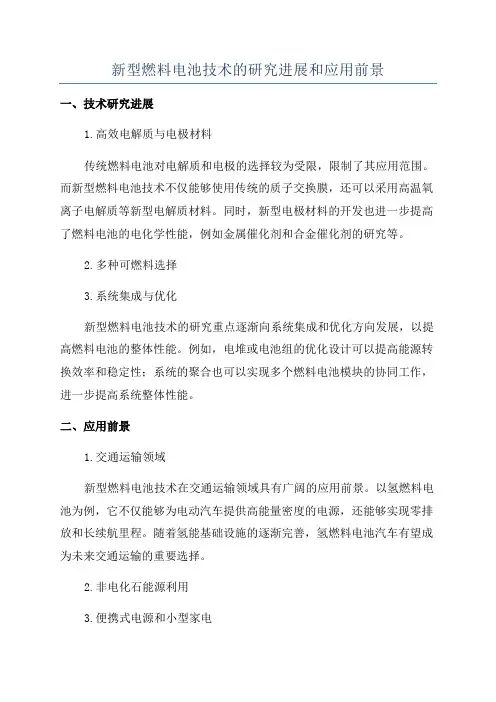 新型燃料电池技术的研究进展和应用前景

一、技术研究进展

1. 高效电解质与电极材料

传统燃料电池对电解质和电极的选择较为受限，限制了其应用范围。而新型燃料电池技术不仅能够使用传统的质子交换膜，还可以采用高温氧离子电解质等新型电解质材料。同时，新型电极材料的开发也进一步提高了燃料电池的电化学性能，例如金属催化剂和合金催化剂的研究等。

2. 多种可燃料选择

3. 系统集成与优化

新型燃料电池技术的研究重点逐渐向系统集成和优化方向发展，以提高燃料电池的整体性能。例如，电堆或电池组的优化设计可以提高能源转换效率和稳定性；系统的聚合也可以实现多个燃料电池模块的协同工作，进一步提高系统整体性能。

二、应用前景

1. 交通运输领域

新型燃料电池技术在交通运输领域具有广阔的应用前景。以氢燃料电池为例，它不仅能够为电动汽车提供高能量密度的电源，还能够实现零排放和长续航里程。随着氢能基础设施的逐渐完善，氢燃料电池汽车有望成为未来交通运输的重要选择。

2. 非电化石能源利用

3. 便携式电源和小型家电